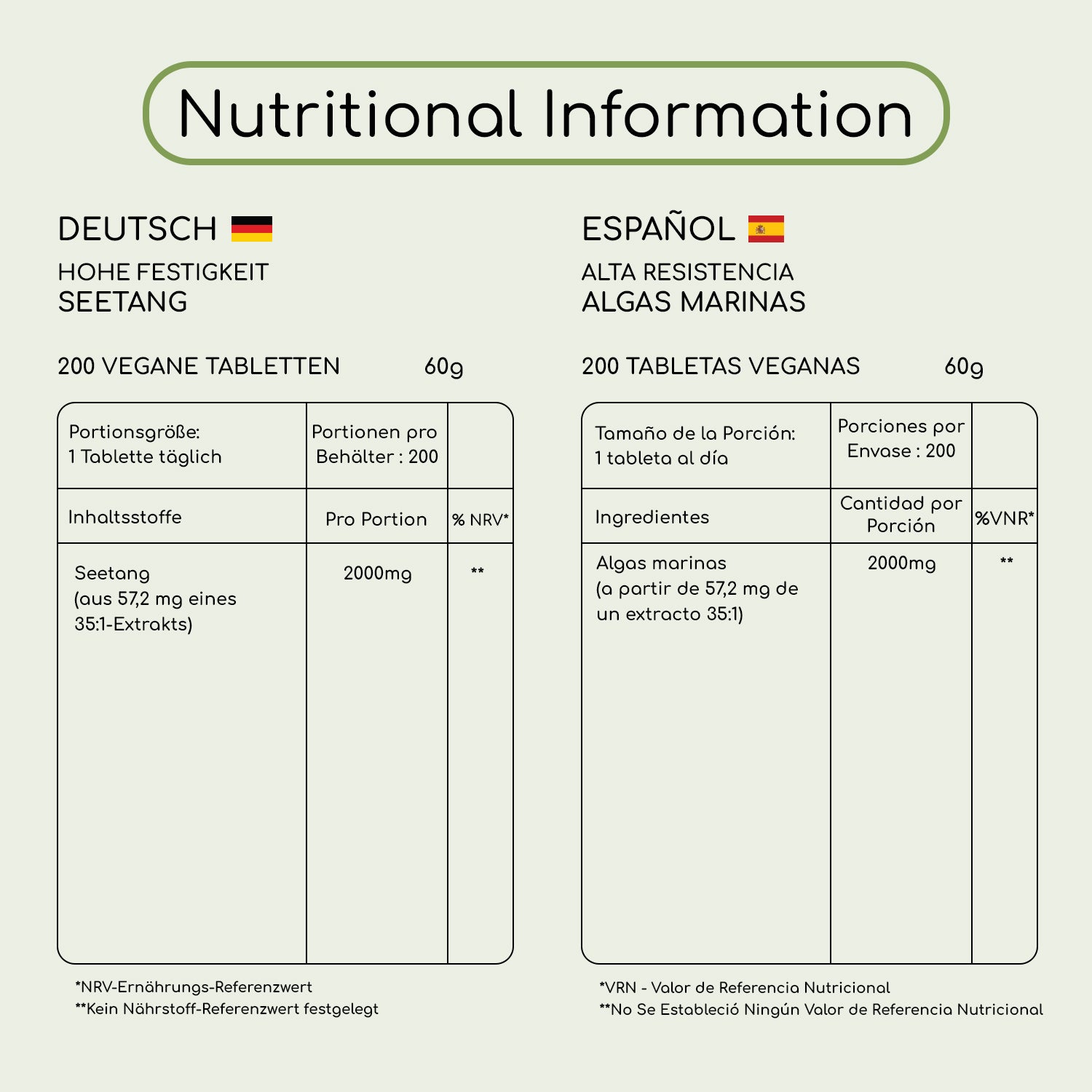 Nutritional Information

DEUTSCH

HOHE FESTIGKEIT
SEETANG

200 VEGANE TABLETTEN 60g

| Portionsgröße: 1 Tablette täglich | Portionen pro Behälter : 200 | |
|---|---|---|
| Inhaltsstoffe | Pro Portion | % NRV* |
| Seetang (aus 57,2 mg eines 35:1-Extrakts) | 2000mg | ** |

*NRV-Ernährungs-Referenzwert
**Kein Nährstoff-Referenzwert festgelegt

ESPAÑOL

ALTA RESISTENCIA
ALGAS MARINAS

200 TABLETAS VEGANAS 60g

| Tamaño de la Porción: 1 tableta al día | Porciones por Envase : 200 | |
|---|---|---|
| Ingredientes | Cantidad por Porción | %VNR* |
| Algas marinas (a partir de 57,2 mg de un extracto 35:1) | 2000mg | ** |

*VRN - Valor de Referencia Nutricional
**No Se Estableció Ningún Valor de Referencia Nutricional